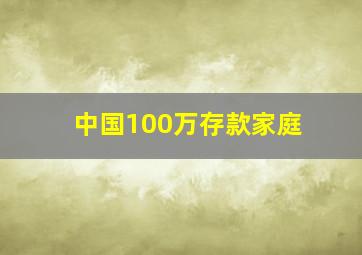 中国100万存款家庭